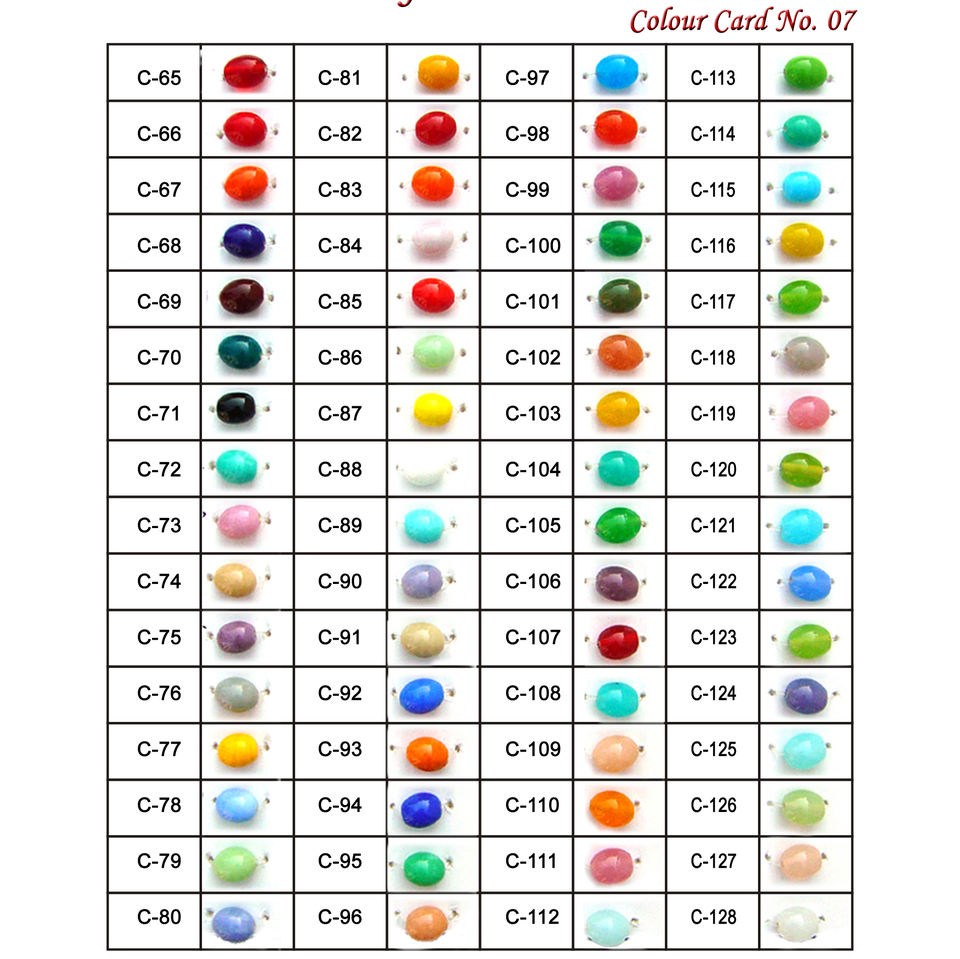 Colour Card No. 07

| C-65 | | C-81 | | C-97 | | C-113 | |
|---|---|---|---|---|---|---|---|
| C-66 | | C-82 | | C-98 | | C-114 | |
| C-67 | | C-83 | | C-99 | | C-115 | |
| C-68 | | C-84 | | C-100 | | C-116 | |
| C-69 | | C-85 | | C-101 | | C-117 | |
| C-70 | | C-86 | | C-102 | | C-118 | |
| C-71 | | C-87 | | C-103 | | C-119 | |
| C-72 | | C-88 | | C-104 | | C-120 | |
| C-73 | | C-89 | | C-105 | | C-121 | |
| C-74 | | C-90 | | C-106 | | C-122 | |
| C-75 | | C-91 | | C-107 | | C-123 | |
| C-76 | | C-92 | | C-108 | | C-124 | |
| C-77 | | C-93 | | C-109 | | C-125 | |
| C-78 | | C-94 | | C-110 | | C-126 | |
| C-79 | | C-95 | | C-111 | | C-127 | |
| C-80 | | C-96 | | C-112 | | C-128 | |